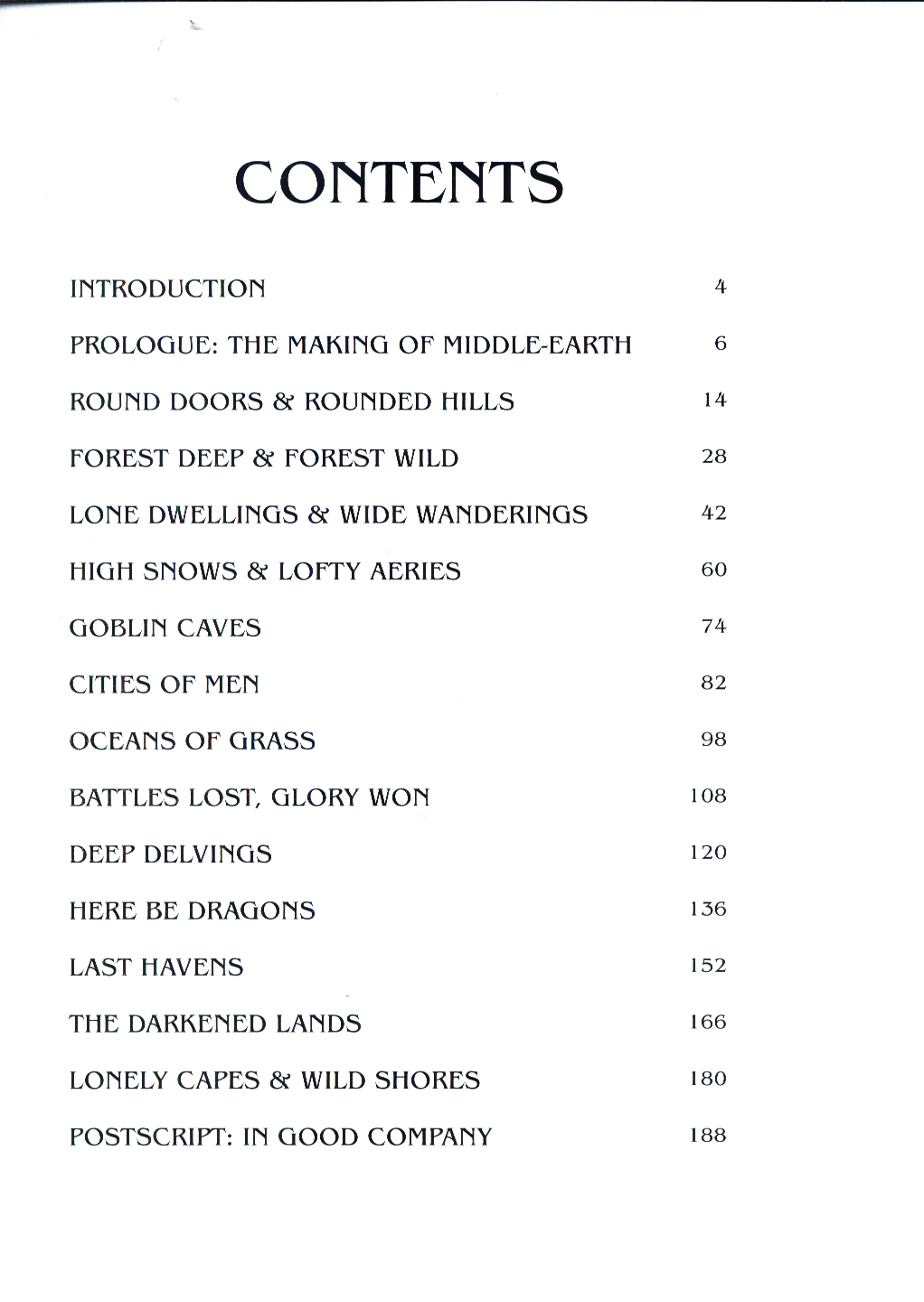 CONTENTS

| | |
|---|---|
| INTRODUCTION | 4 |
| PROLOGUE: THE MAKING OF MIDDLE-EARTH | 6 |
| ROUND DOORS & ROUNDED HILLS | 14 |
| FOREST DEEP & FOREST WILD | 28 |
| LONE DWELLINGS & WIDE WANDERINGS | 42 |
| HIGH SNOWS & LOFTY AERIES | 60 |
| GOBLIN CAVES | 74 |
| CITIES OF MEN | 82 |
| OCEANS OF GRASS | 98 |
| BATTLES LOST, GLORY WON | 108 |
| DEEP DELVINGS | 120 |
| HERE BE DRAGONS | 136 |
| LAST HAVENS | 152 |
| THE DARKENED LANDS | 166 |
| LONELY CAPES & WILD SHORES | 180 |
| POSTSCRIPT: IN GOOD COMPANY | 188 |